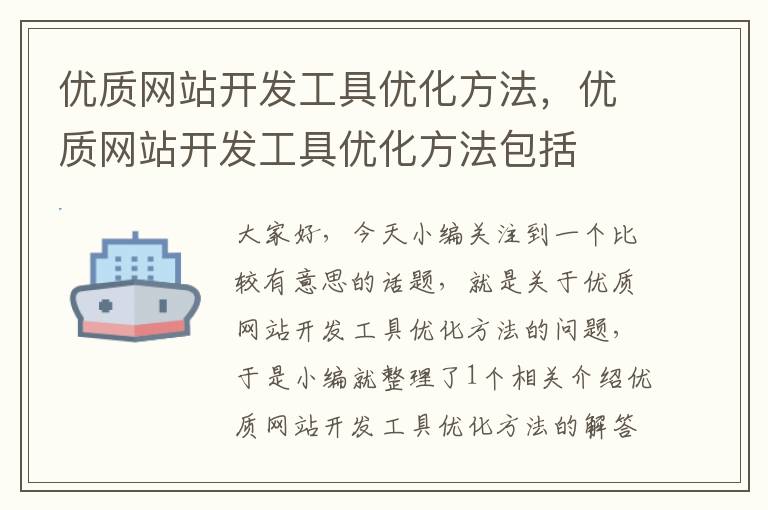 优质网站开发工具优化方法，优质网站开发工具优化方法包括

大家好，今天小编关注到一个比较有意思的话题，就是关于优质网站开发工具优化方法的问题，于是小编就整理了1个相关介绍优质网站开发工具优化方法的解答